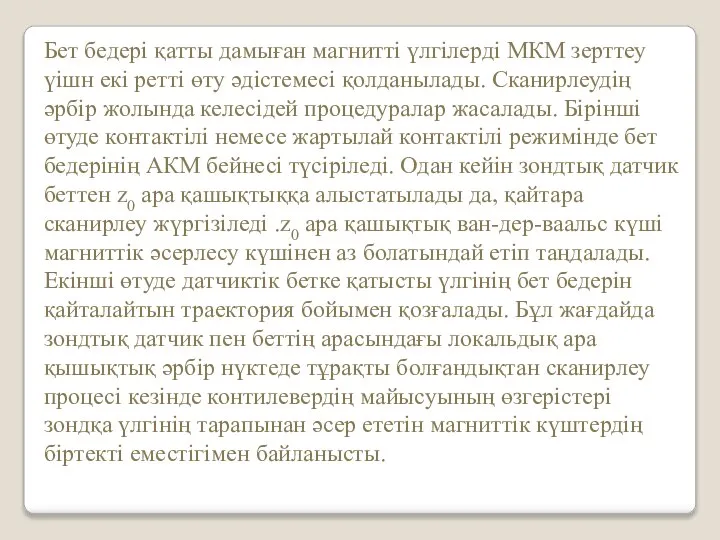 Бет бедері қатты дамыған магнитті үлгілерді МКМ зерттеу үішн екі ретті өту әдістемесі қолданылады. Сканирлеудің әрбір жолында келесідей процедуралар жасалады. Бірінші өтуде контактілі немесе жартылай контактілі режимінде бет бедерінің АКМ бейнесі түсіріледі. Одан кейін зондтық датчик беттен $z_0$ ара қашықтыққа алыстатылады да, қайтара сканирлеу жүргізіледі .$z_0$ ара қашықтық ван-дер-ваальс күші магниттік әсерлесу күшінен аз болатындай етіп таңдалады. Екінші өтуде датчиктік бетке қатысты үлгінің бет бедерін қайталайтын траектория бойымен қозғалады. Бұл жағдайда зондтық датчик пен беттің арасындағы локальдық ара қышықтық әрбір нүктеде тұрақты болғандықтан сканирлеу процесі кезінде контилевердің майысуының өзгерістері зондқа үлгінің тарапынан әсер ететін магниттік күштердің біртекті еместігімен байланысты.